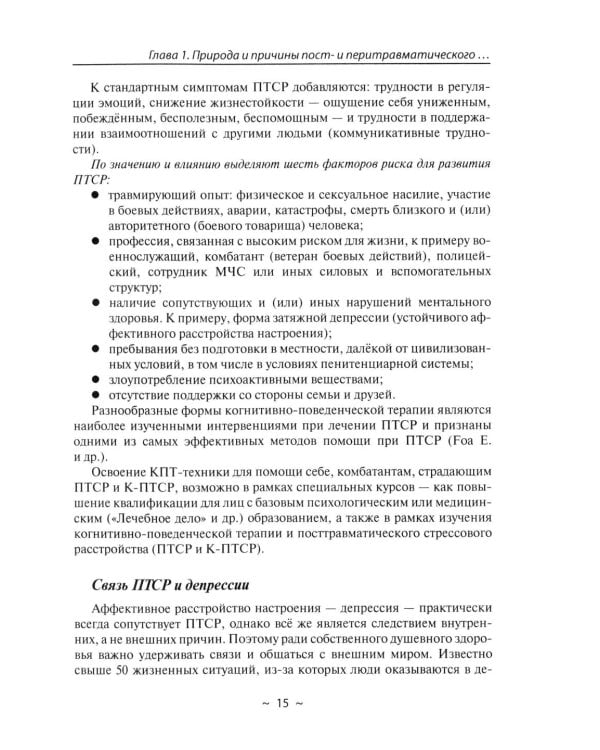 Глава 1. Природа и причины пост- и перитравматического ...

К стандартным симптомам ПТСР добавляются: трудности в регуляции эмоций, снижение жизнестойкости — ощущение себя униженным, побеждённым, бесполезным, беспомощным — и трудности в поддержании взаимоотношений с другими людьми (коммуникативные трудности).

По значению и влиянию выделяют шесть факторов риска для развития ПТСР:

• травмирующий опыт: физическое и сексуальное насилие, участие в боевых действиях, аварии, катастрофы, смерть близкого и (или) авторитетного (боевого товарища) человека;
• профессия, связанная с высоким риском для жизни, к примеру военнослужащий, комбатант (ветеран боевых действий), полицейский, сотрудник МЧС или иных силовых и вспомогательных структур;
• наличие сопутствующих и (или) иных нарушений ментального здоровья. К примеру, форма затяжной депрессии (устойчивого аффективного расстройства настроения);
• пребывания без подготовки в местности, далёкой от цивилизованных условий, в том числе в условиях пенитенциарной системы;
• злоупотребление психоактивными веществами;
• отсутствие поддержки со стороны семьи и друзей.

Разнообразные формы когнитивно-поведенческой терапии являются наиболее изученными интервенциями при лечении ПТСР и признаны одними из самых эффективных методов помощи при ПТСР (Foa E. и др.).

Освоение КПТ-техники для помощи себе, комбатантам, страдающим ПТСР и К-ПТСР, возможно в рамках специальных курсов — как повышение квалификации для лиц с базовым психологическим или медицинским («Лечебное дело» и др.) образованием, а также в рамках изучения когнитивно-поведенческой терапии и посттравматического стрессового расстройства (ПТСР и К-ПТСР).

Связь ПТСР и депрессии

Аффективное расстройство настроения — депрессия — практически всегда сопутствует ПТСР, однако всё же является следствием внутренних, а не внешних причин. Поэтому ради собственного душевного здоровья важно удерживать связи и общаться с внешним миром. Известно свыше 50 жизненных ситуаций, из-за которых люди оказываются в де-

~ 15 ~